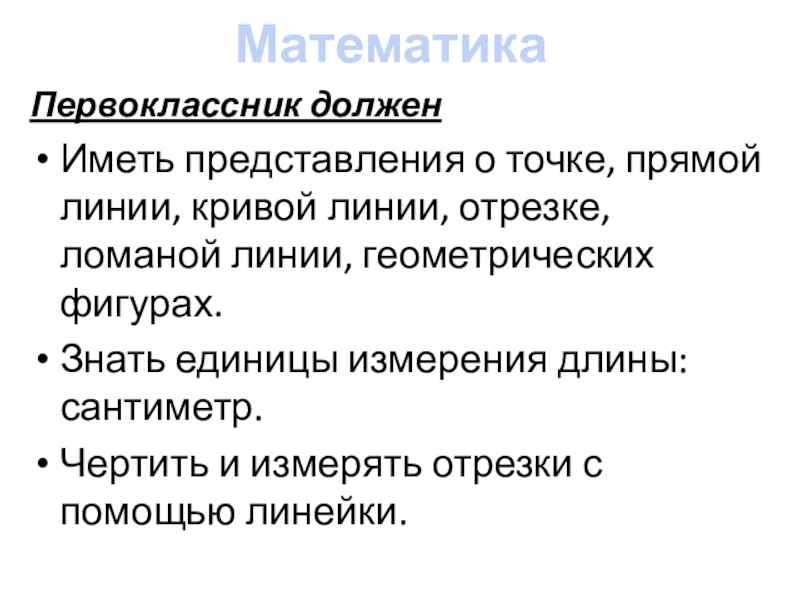 Математика

Первоклассник должен

• Иметь представления о точке, прямой линии, кривой линии, отрезке, ломаной линии, геометрических фигурах.
• Знать единицы измерения длины: сантиметр.
• Чертить и измерять отрезки с помощью линейки.